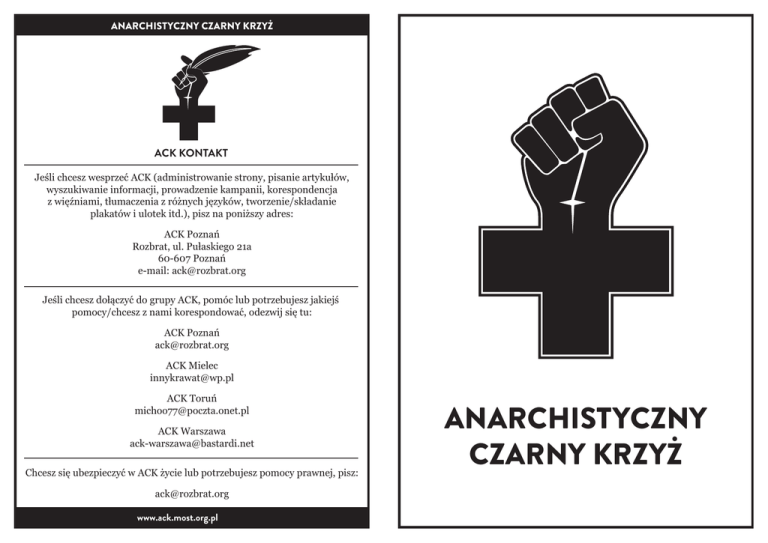 ANARCHISTYCZNY CZARNY KRZYŻ

ACK KONTAKT

Jeśli chcesz wesprzeć ACK (administrowanie strony, pisanie artykułów, wyszukiwanie informacji, prowadzenie kampanii, korespondencja z więźniami, tłumaczenia z różnych języków, tworzenie/składanie plakatów i ulotek itd.), pisz na poniższy adres:

ACK Poznań
Rozbrat, ul. Pułaskiego 21a
60-607 Poznań
e-mail: ack@rozbrat.org

Jeśli chcesz dołączyć do grupy ACK, pomóc lub potrzebujesz jakiejś pomocy/chcesz z nami korespondować, odezwij się tu:

ACK Poznań
ack@rozbrat.org

ACK Mielec
innykrawat@wp.pl

ACK Toruń
micho077@poczta.onet.pl

ACK Warszawa
ack-warszawa@bastardi.net

Chcesz się ubezpieczyć w ACK życie lub potrzebujesz pomocy prawnej, pisz:

ack@rozbrat.org

www.ack.most.org.pl

ANARCHISTYCZNY
CZARNY KRZYŻ